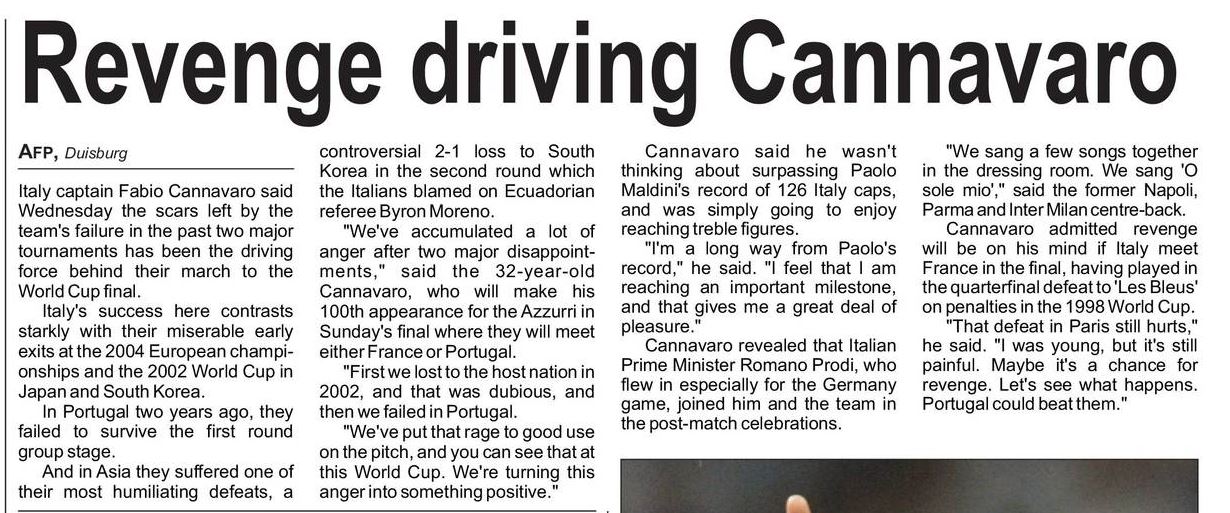 Revenge driving Cannavaro

AFP, Duisburg

Italy captain Fabio Cannavaro said Wednesday the scars left by the team's failure in the past two major tournaments has been the driving force behind their march to the World Cup final.

Italy's success here contrasts starkly with their miserable early exits at the 2004 European championships and the 2002 World Cup in Japan and South Korea.

In Portugal two years ago, they failed to survive the first round group stage.

And in Asia they suffered one of their most humiliating defeats, a controversial 2-1 loss to South Korea in the second round which the Italians blamed on Ecuadorian referee Byron Moreno.

"We've accumulated a lot of anger after two major disappointments," said the 32-year-old Cannavaro, who will make his 100th appearance for the Azzurri in Sunday's final where they will meet either France or Portugal.

"First we lost to the host nation in 2002, and that was dubious, and then we failed in Portugal.

"We've put that rage to good use on the pitch, and you can see that at this World Cup. We're turning this anger into something positive."

Cannavaro said he wasn't thinking about surpassing Paolo Maldini's record of 126 Italy caps, and was simply going to enjoy reaching treble figures.

"I'm a long way from Paolo's record," he said. "I feel that I am reaching an important milestone, and that gives me a great deal of pleasure."

Cannavaro revealed that Italian Prime Minister Romano Prodi, who flew in especially for the Germany game, joined him and the team in the post-match celebrations.

"We sang a few songs together in the dressing room. We sang 'O sole mio'," said the former Napoli, Parma and Inter Milan centre-back.

Cannavaro admitted revenge will be on his mind if Italy meet France in the final, having played in the quarterfinal defeat to 'Les Bleus' on penalties in the 1998 World Cup.

"That defeat in Paris still hurts," he said. "I was young, but it's still painful. Maybe it's a chance for revenge. Let's see what happens. Portugal could beat them."